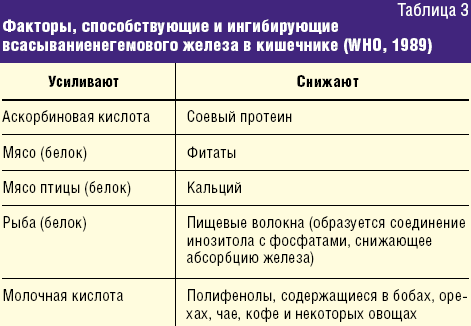 Таблица 3
Факторы, способствующие и ингибирующие всасываниенегемового железа в кишечнике (WHO, 1989)

| Усиливают | Снижают |
|---|---|
| Аскорбиновая кислота | Соевый протеин |
| Мясо (белок) | Фитаты |
| Мясо птицы (белок) | Кальций |
| Рыба (белок) | Пищевые волокна (образуется соединение инозитола с фосфатами, снижающее абсорбцию железа) |
| Молочная кислота | Полифенолы, содержащиеся в бобах, орехах, чае, кофе и некоторых овощах |